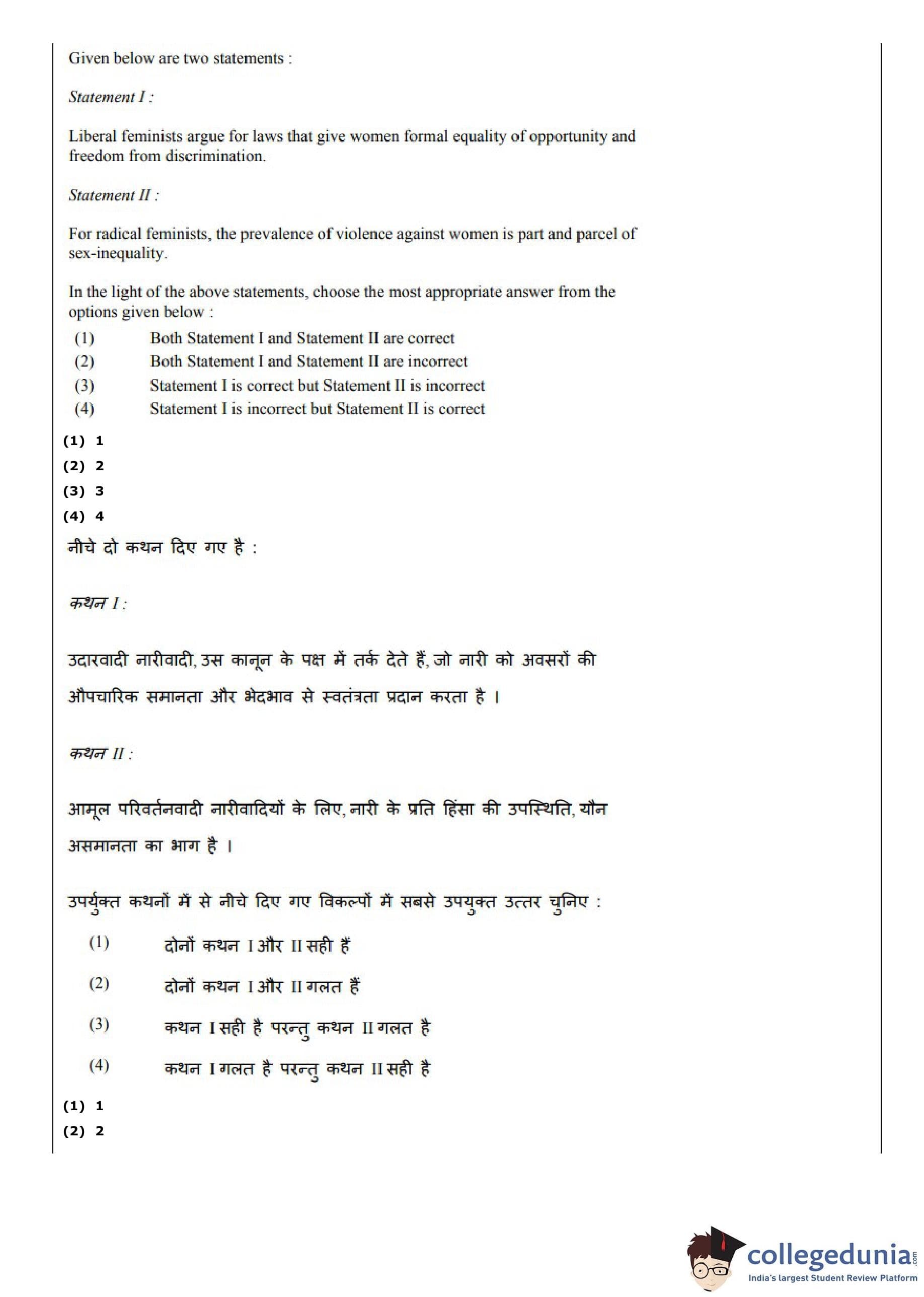 Given below are two statements :

Statement I :

Liberal feminists argue for laws that give women formal equality of opportunity and freedom from discrimination.

Statement II :

For radical feminists, the prevalence of violence against women is part and parcel of sex-inequality.

In the light of the above statements, choose the most appropriate answer from the options given below :

(1) Both Statement I and Statement II are correct
(2) Both Statement I and Statement II are incorrect
(3) Statement I is correct but Statement II is incorrect
(4) Statement I is incorrect but Statement II is correct

(1) 1
(2) 2
(3) 3
(4) 4

नीचे दो कथन दिए गए है :

कथन I :

उदारवादी नारीवादी, उस कानून के पक्ष में तर्क देते हैं, जो नारी को अवसरों की औपचारिक समानता और भेदभाव से स्वतंत्रता प्रदान करता है ।

कथन II :

आमूल परिवर्तनवादी नारीवादियों के लिए, नारी के प्रति हिंसा की उपस्थिति, यौन असमानता का भाग है ।

उपर्युक्त कथनों में से नीचे दिए गए विकल्पों में सबसे उपयुक्त उत्तर चुनिए :

(1) दोनों कथन I और II सही हैं
(2) दोनों कथन I और II गलत हैं
(3) कथन I सही है परन्तु कथन II गलत है
(4) कथन I गलत है परन्तु कथन II सही है

(1) 1
(2) 2

collegedunia.com
India's largest Student Review Platform